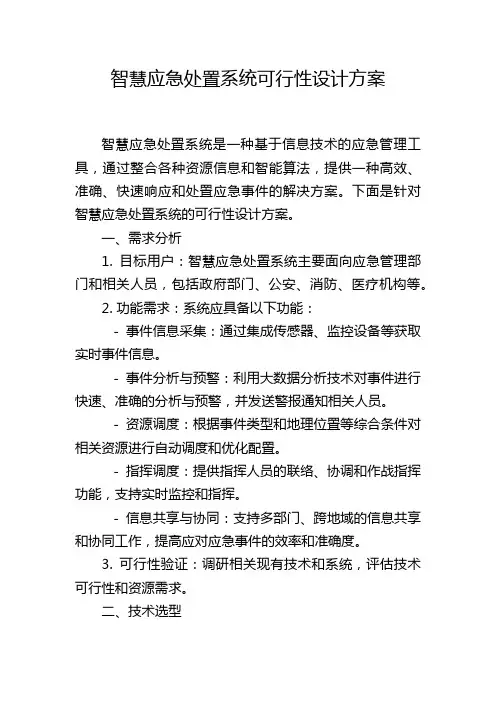 智慧应急处置系统可行性设计方案

智慧应急处置系统是一种基于信息技术的应急管理工具，通过整合各种资源信息和智能算法，提供一种高效、准确、快速响应和处置应急事件的解决方案。下面是针对智慧应急处置系统的可行性设计方案。

一、需求分析

1. 目标用户：智慧应急处置系统主要面向应急管理部门和相关人员，包括政府部门、公安、消防、医疗机构等。

2. 功能需求：系统应具备以下功能：

- 事件信息采集：通过集成传感器、监控设备等获取实时事件信息。

- 事件分析与预警：利用大数据分析技术对事件进行快速、准确的分析与预警，并发送警报通知相关人员。

- 资源调度：根据事件类型和地理位置等综合条件对相关资源进行自动调度和优化配置。

- 指挥调度：提供指挥人员的联络、协调和作战指挥功能，支持实时监控和指挥。

- 信息共享与协同：支持多部门、跨地域的信息共享和协同工作，提高应对应急事件的效率和准确度。

3. 可行性验证：调研相关现有技术和系统，评估技术可行性和资源需求。

二、技术选型